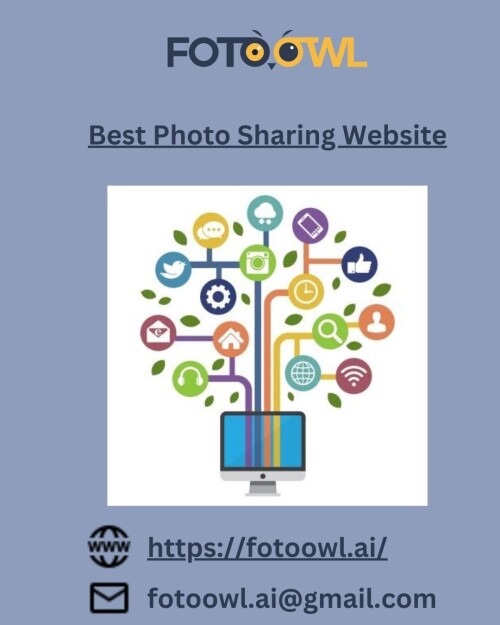 FOTOOWL

Best Photo Sharing Website

www https://fotoowl.ai/

fotoowl.ai@gmail.com